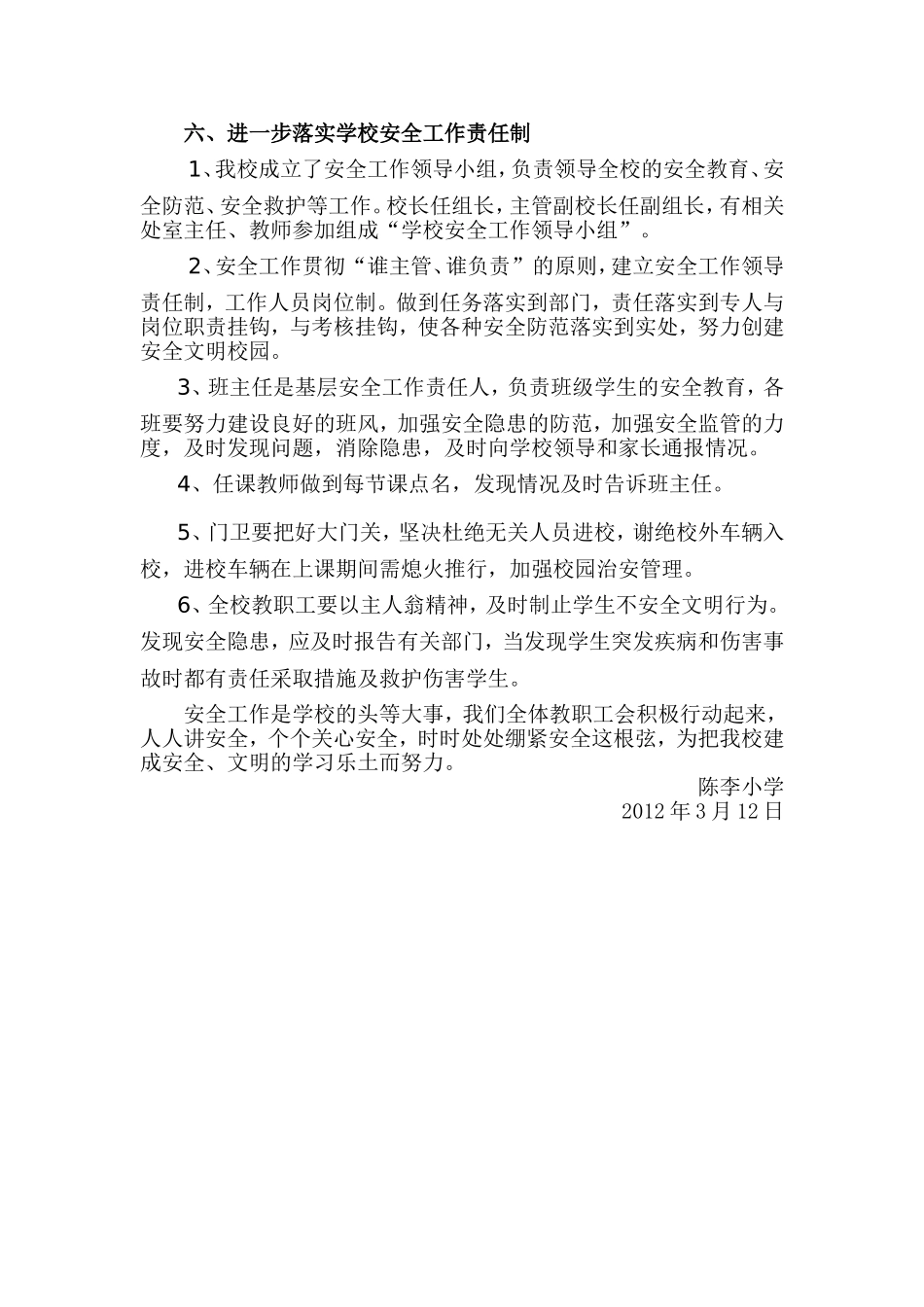 六、进一步落实学校安全工作责任制

1、我校成立了安全工作领导小组，负责领导全校的安全教育、安全防范、安全救护等工作。校长任组长，主管副校长任副组长，有相关处室主任、教师参加组成“学校安全工作领导小组”。

2、安全工作贯彻“谁主管、谁负责”的原则，建立安全工作领导责任制，工作人员岗位制。做到任务落实到部门，责任落实到专人与岗位职责挂钩，与考核挂钩，使各种安全防范落实到实处，努力创建安全文明校园。

3、班主任是基层安全工作责任人，负责班级学生的安全教育，各班要努力建设良好的班风，加强安全隐患的防范，加强安全监管的力度，及时发现问题，消除隐患，及时向学校领导和家长通报情况。

4、任课教师做到每节课点名，发现情况及时告诉班主任。

5、门卫要把好大门关，坚决杜绝无关人员进校，谢绝校外车辆入校，进校车辆在上课期间需熄火推行，加强校园治安管理。

6、全校教职工要以主人翁精神，及时制止学生不安全文明行为。发现安全隐患，应及时报告有关部门，当发现学生突发疾病和伤害事故时都有责任采取措施及救护伤害学生。

安全工作是学校的头等大事，我们全体教职工会积极行动起来，人人讲安全，个个关心安全，时时处处绷紧安全这根弦，为把我校建成安全、文明的学习乐土而努力。

陈李小学
2012 年 3 月 12 日